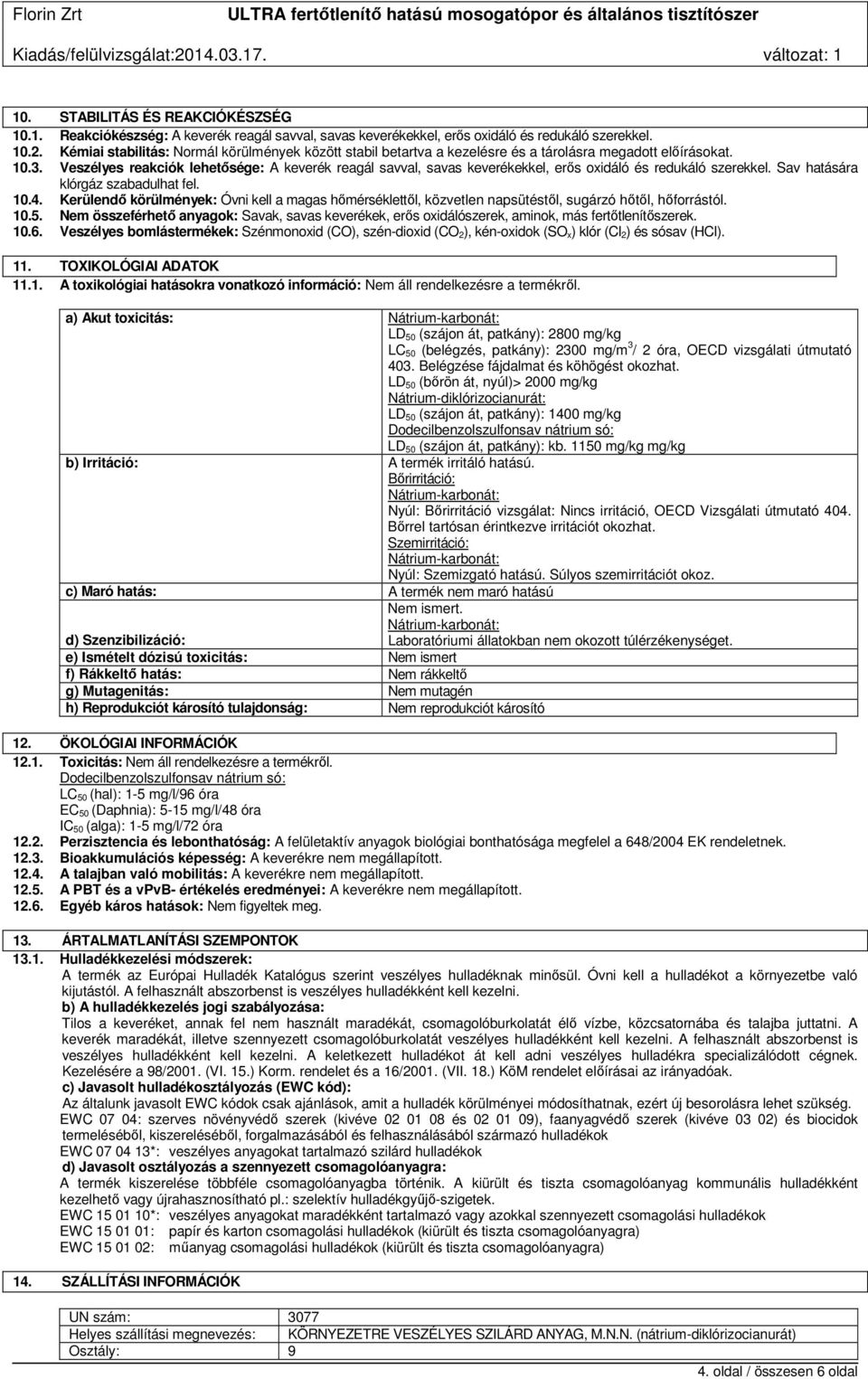 Florin Zrt ULTRA fertőtlenítő hatású mosogatópor és általános tisztítószer
Kiadás/felülvizsgálat:2014.03.17. változat: 1

10. STABILITÁS ÉS REAKCIÓKÉSZSÉG
10.1. Reakciókészség: A keverék reagál savval, savas keverékekkel, erős oxidáló és redukáló szerekkel.
10.2. Kémiai stabilitás: Normál körülmények között stabil betartva a kezelésre és a tárolásra megadott előírásokat.
10.3. Veszélyes reakciók lehetősége: A keverék reagál savval, savas keverékekkel, erős oxidáló és redukáló szerekkel. Sav hatására klórgáz szabadulhat fel.
10.4. Kerülendő körülmények: Óvni kell a magas hőmérséklettől, közvetlen napsütéstől, sugárzó hőtől, hőforrástól.
10.5. Nem összeférhető anyagok: Savak, savas keverékek, erős oxidálószerek, aminok, más fertőtlenítőszerek.
10.6. Veszélyes bomlástermékek: Szénmonoxid (CO), szén-dioxid ($CO_2$), kén-oxidok ($SO_x$) klór ($Cl_2$) és sósav (HCl).

11. TOXIKOLÓGIAI ADATOK
11.1. A toxikológiai hatásokra vonatkozó információ: Nem áll rendelkezésre a termékről.

| | |
|---|---|
| a) Akut toxicitás: | Nátrium-karbonát: $LD_{50}$ (szájon át, patkány): 2800 mg/kg $LC_{50}$ (belégzés, patkány): 2300 mg/m$^3$/ 2 óra, OECD vizsgálati útmutató 403. Belégzése fájdalmat és köhögést okozhat. $LD_{50}$ (bőrön át, nyúl)> 2000 mg/kg Nátrium-diklórizocianurát: $LD_{50}$ (szájon át, patkány): 1400 mg/kg Dodecilbenzolszulfonsav nátrium só: $LD_{50}$ (szájon át, patkány): kb. 1150 mg/kg mg/kg |
| b) Irritáció: | A termék irritáló hatású. Bőrirritáció: Nátrium-karbonát: Nyúl: Bőrirritáció vizsgálat: Nincs irritáció, OECD Vizsgálati útmutató 404. Bőrrel tartósan érintkezve irritációt okozhat. Szemirritáció: Nátrium-karbonát: Nyúl: Szemizgató hatású. Súlyos szemirritációt okoz. |
| c) Maró hatás: | A termék nem maró hatású |
| d) Szenzibilizáció: | Nem ismert. Nátrium-karbonát: Laboratóriumi állatokban nem okozott túlérzékenységet. |
| e) Ismételt dózisú toxicitás: | Nem ismert |
| f) Rákkeltő hatás: | Nem rákkeltő |
| g) Mutagenitás: | Nem mutagén |
| h) Reprodukciót károsító tulajdonság: | Nem reprodukciót károsító |

12. ÖKOLÓGIAI INFORMÁCIÓK
12.1. Toxicitás: Nem áll rendelkezésre a termékről.
Dodecilbenzolszulfonsav nátrium só:
$LC_{50}$ (hal): 1-5 mg/l/96 óra
$EC_{50}$ (Daphnia): 5-15 mg/l/48 óra
$IC_{50}$ (alga): 1-5 mg/l/72 óra
12.2. Perzisztencia és lebonthatóság: A felületaktív anyagok biológiai bonthatósága megfelel a 648/2004 EK rendeletnek.
12.3. Bioakkumulációs képesség: A keverékre nem megállapított.
12.4. A talajban való mobilitás: A keverékre nem megállapított.
12.5. A PBT és a vPvB- értékelés eredményei: A keverékre nem megállapított.
12.6. Egyéb káros hatások: Nem figyeltek meg.

13. ÁRTALMATLANÍTÁSI SZEMPONTOK
13.1. Hulladékkezelési módszerek:
A termék az Európai Hulladék Katalógus szerint veszélyes hulladéknak minősül. Óvni kell a hulladékot a környezetbe való kijutástól. A felhasznált abszorbenst is veszélyes hulladékként kell kezelni.
b) A hulladékkezelés jogi szabályozása:
Tilos a keveréket, annak fel nem használt maradékát, csomagolóburkolatát élő vízbe, közcsatornába és talajba juttatni. A keverék maradékát, illetve szennyezett csomagolóburkolatát veszélyes hulladékként kell kezelni. A felhasznált abszorbenst is veszélyes hulladékként kell kezelni. A keletkezett hulladékot át kell adni veszélyes hulladékra specializálódott cégnek. Kezelésére a 98/2001. (VI. 15.) Korm. rendelet és a 16/2001. (VII. 18.) KöM rendelet előírásai az irányadóak.
c) Javasolt hulladékosztályozás (EWC kód):
Az általunk javasolt EWC kódok csak ajánlások, amit a hulladék körülményei módosíthatnak, ezért új besorolásra lehet szükség.
EWC 07 04: szerves növényvédő szerek (kivéve 02 01 08 és 02 01 09), faanyagvédő szerek (kivéve 03 02) és biocidok termeléséből, kiszereléséből, forgalmazásából és felhasználásából származó hulladékok
EWC 07 04 13*: veszélyes anyagokat tartalmazó szilárd hulladékok
d) Javasolt osztályozás a szennyezett csomagolóanyagra:
A termék kiszerelése többféle csomagolóanyagba történik. A kiürült és tiszta csomagolóanyag kommunális hulladékként kezelhető vagy újrahasznosítható pl.: szelektív hulladékgyűjő-szigetek.
EWC 15 01 10*: veszélyes anyagokat maradékként tartalmazó vagy azokkal szennyezett csomagolási hulladékok
EWC 15 01 01: papír és karton csomagolási hulladékok (kiürült és tiszta csomagolóanyagra)
EWC 15 01 02: műanyag csomagolási hulladékok (kiürült és tiszta csomagolóanyagra)

14. SZÁLLÍTÁSI INFORMÁCIÓK

| | |
|---|---|
| UN szám: | 3077 |
| Helyes szállítási megnevezés: | KÖRNYEZETRE VESZÉLYES SZILÁRD ANYAG, M.N.N. (nátrium-diklórizocianurát) |
| Osztály: | 9 |

4. oldal / összesen 6 oldal